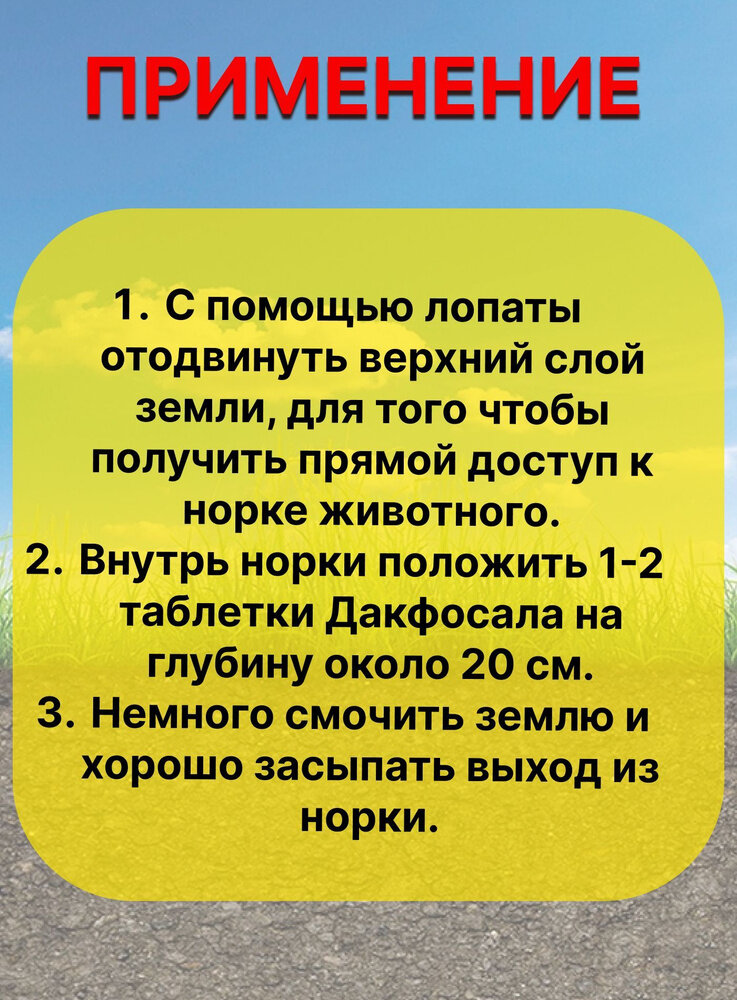 ПРИМЕНЕНИЕ

1. С помощью лопаты отодвинуть верхний слой земли, для того чтобы получить прямой доступ к норке животного.
2. Внутрь норки положить 1-2 таблетки Дакфосала на глубину около 20 см.
3. Немного смочить землю и хорошо засыпать выход из норки.